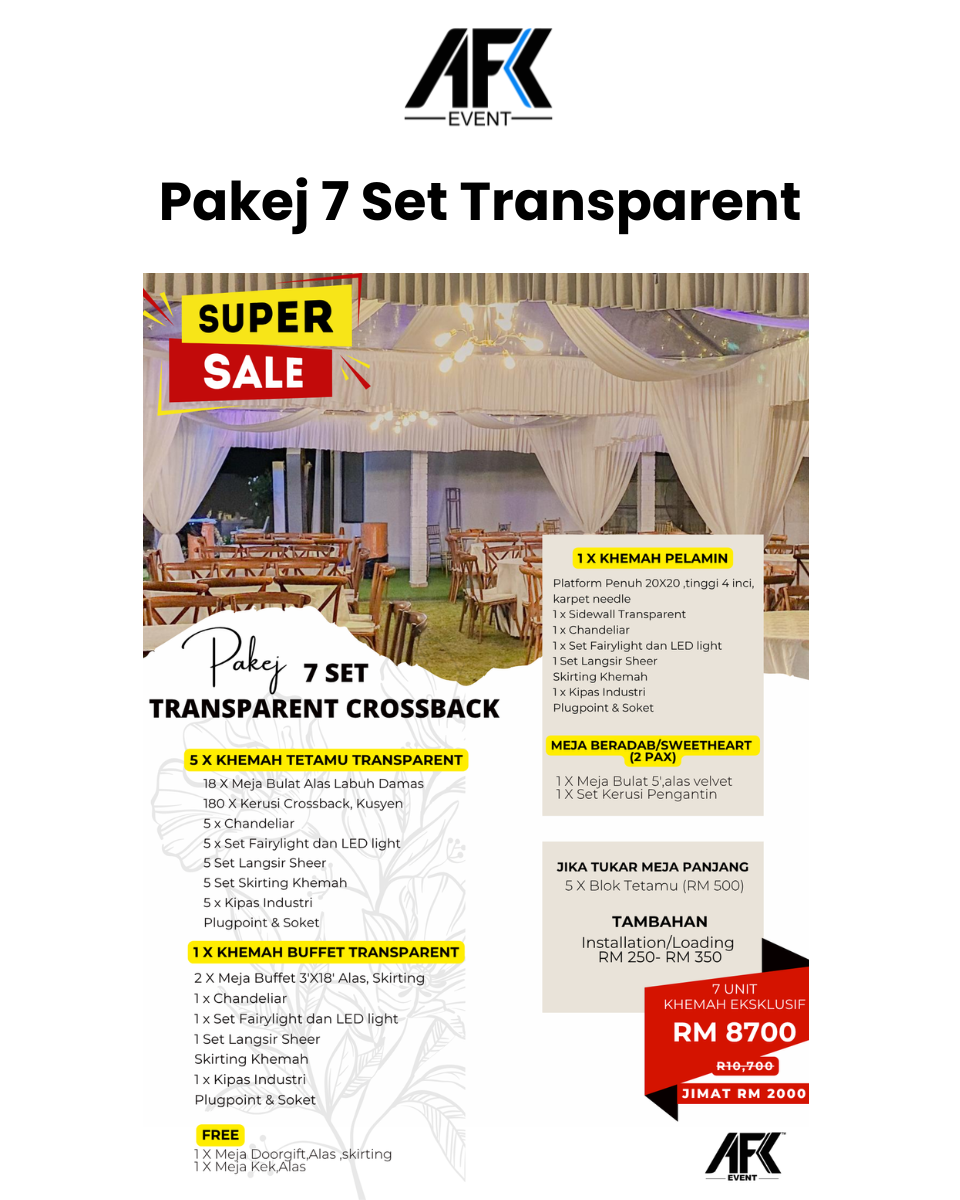 AFK
EVENT

Pakej 7 Set Transparent

SUPER SALE

Pakej 7 SET
TRANSPARENT CROSSBACK

5 X KHEMAH TETAMU TRANSPARENT
18 X Meja Bulat Alas Labuh Damas
180 X Kerusi Crossback, Kusyen
5 x Chandeliar
5 x Set Fairylight dan LED light
5 Set Langsir Sheer
5 Set Skirting Khemah
5 x Kipas Industri
Plugpoint & Soket

1 X KHEMAH BUFFET TRANSPARENT
2 X Meja Buffet 3'X18' Alas, Skirting
1 x Chandeliar
1 x Set Fairylight dan LED light
1 Set Langsir Sheer
Skirting Khemah
1 x Kipas Industri
Plugpoint & Soket

FREE
1 X Meja Doorgift,Alas ,skirting
1 X Meja Kek,Alas

1 X KHEMAH PELAMIN
Platform Penuh 20X20 ,tinggi 4 inci, karpet needle
1 x Sidewall Transparent
1 x Chandeliar
1 x Set Fairylight dan LED light
1 Set Langsir Sheer
Skirting Khemah
1 x Kipas Industri
Plugpoint & Soket

MEJA BERADAB/SWEETHEART (2 PAX)
1 X Meja Bulat 5',alas velvet
1 X Set Kerusi Pengantin

JIKA TUKAR MEJA PANJANG
5 X Blok Tetamu (RM 500)

TAMBAHAN
Installation/Loading
RM 250- RM 350

7 UNIT
KHEMAH EKSKLUSIF
RM 8700
R10,700
JIMAT RM 2000

AFK
EVENT